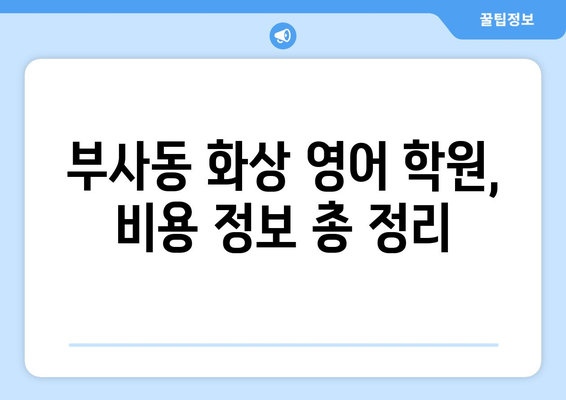 꿀팁정보

부사동 화상 영어 학원, 비용 정보 총 정리